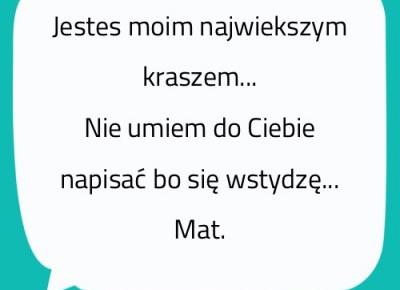 Jestes moim najwiekszym kraszem...
Nie umiem do Ciebie napisać bo się wstydzę...
Mat.